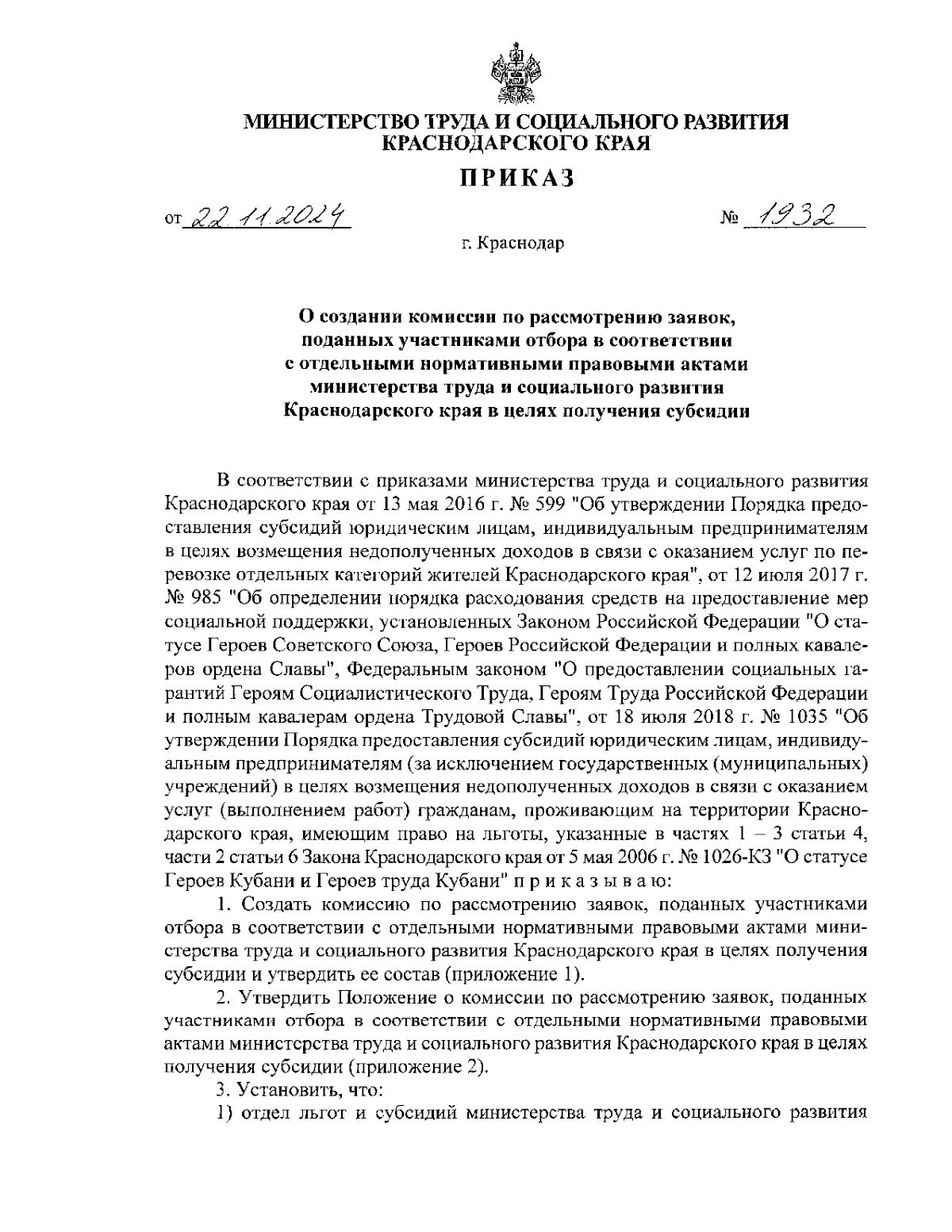 МИНИСТЕРСТВО ТРУДА И СОЦИАЛЬНОГО РАЗВИТИЯ КРАСНОДАРСКОГО КРАЯ

ПРИКАЗ

от 22.11.2024 № 1932

г. Краснодар

О создании комиссии по рассмотрению заявок, поданных участниками отбора в соответствии с отдельными нормативными правовыми актами министерства труда и социального развития Краснодарского края в целях получения субсидии

В соответствии с приказами министерства труда и социального развития Краснодарского края от 13 мая 2016 г. № 599 "Об утверждении Порядка предоставления субсидий юридическим лицам, индивидуальным предпринимателям в целях возмещения недополученных доходов в связи с оказанием услуг по перевозке отдельных категорий жителей Краснодарского края", от 12 июля 2017 г. № 985 "Об определении порядка расходования средств на предоставление мер социальной поддержки, установленных Законом Российской Федерации "О статусе Героев Советского Союза, Героев Российской Федерации и полных кавалеров ордена Славы", Федеральным законом "О предоставлении социальных гарантий Героям Социалистического Труда, Героям Труда Российской Федерации и полным кавалерам ордена Трудовой Славы", от 18 июля 2018 г. № 1035 "Об утверждении Порядка предоставления субсидий юридическим лицам, индивидуальным предпринимателям (за исключением государственных (муниципальных) учреждений) в целях возмещения недополученных доходов в связи с оказанием услуг (выполнением работ) гражданам, проживающим на территории Краснодарского края, имеющим право на льготы, указанные в частях 1 – 3 статьи 4, части 2 статьи 6 Закона Краснодарского края от 5 мая 2006 г. № 1026-КЗ "О статусе Героев Кубани и Героев труда Кубани" п р и к а з ы в а ю:

1. Создать комиссию по рассмотрению заявок, поданных участниками отбора в соответствии с отдельными нормативными правовыми актами министерства труда и социального развития Краснодарского края в целях получения субсидии и утвердить ее состав (приложение 1).

2. Утвердить Положение о комиссии по рассмотрению заявок, поданных участниками отбора в соответствии с отдельными нормативными правовыми актами министерства труда и социального развития Краснодарского края в целях получения субсидии (приложение 2).

3. Установить, что:

1) отдел льгот и субсидий министерства труда и социального развития